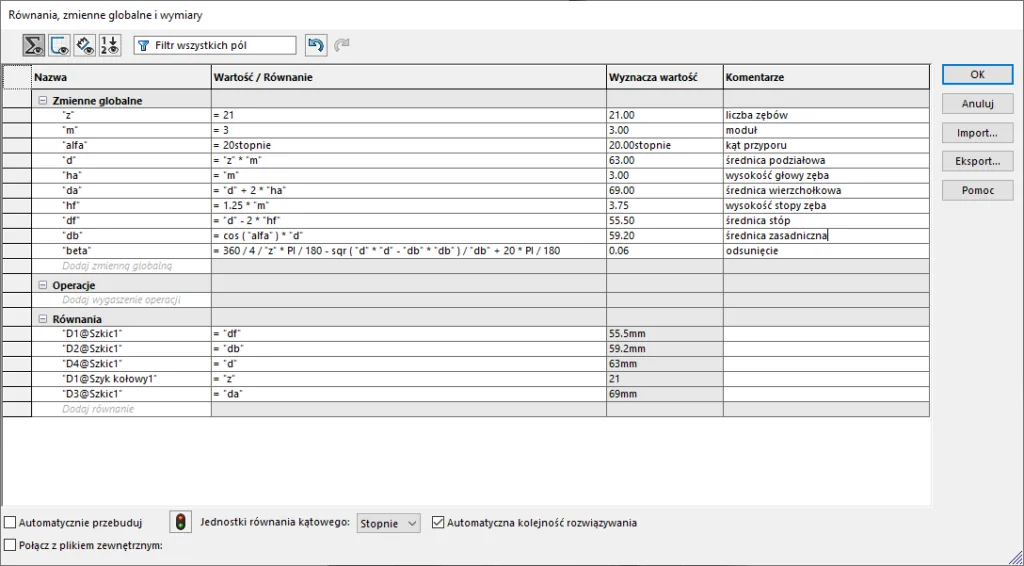 Równania, zmienne globalne i wymiary

Filtr wszystkich pól

| Nazwa | Wartość / Równanie | Wyznacza wartość | Komentarze |
|---|---|---|---|
| Zmienne globalne | | | |
| "z" | = 21 | 21.00 | liczba zębów |
| "m" | = 3 | 3.00 | moduł |
| "alfa" | = 20stopnie | 20.00stopnie | kąt przyporu |
| "d" | = "z" * "m" | 63.00 | średnica podziałowa |
| "ha" | = "m" | 3.00 | wysokość głowy zęba |
| "da" | = "d" + 2 * "ha" | 69.00 | średnica wierzchołkowa |
| "hf" | = 1.25 * "m" | 3.75 | wysokość stopy zęba |
| "df" | = "d" - 2 * "hf" | 55.50 | średnica stóp |
| "db" | = cos ( "alfa" ) * "d" | 59.20 | średnica zasadnicza |
| "beta" | = 360 / 4 / "z" * PI / 180 - sqr ( "d" * "d" - "db" * "db" ) / "db" + 20 * PI / 180 | 0.06 | odsunięcie |
| Dodaj zmienną globalną | | | |
| Operacje | | | |
| Dodaj wygaszenie operacji | | | |
| Równania | | | |
| "D1@Szkic1" | = "df" | 55.5mm | |
| "D2@Szkic1" | = "db" | 59.2mm | |
| "D4@Szkic1" | = "d" | 63mm | |
| "D1@Szyk kołowy1" | = "z" | 21 | |
| "D3@Szkic1" | = "da" | 69mm | |
| Dodaj równanie | | | |

OK
Anuluj
Import...
Eksport...
Pomoc

Automatycznie przebuduj
Jednostki równania kątowego: Stopnie
Automatyczna kolejność rozwiązywania
Połącz z plikiem zewnętrznym: